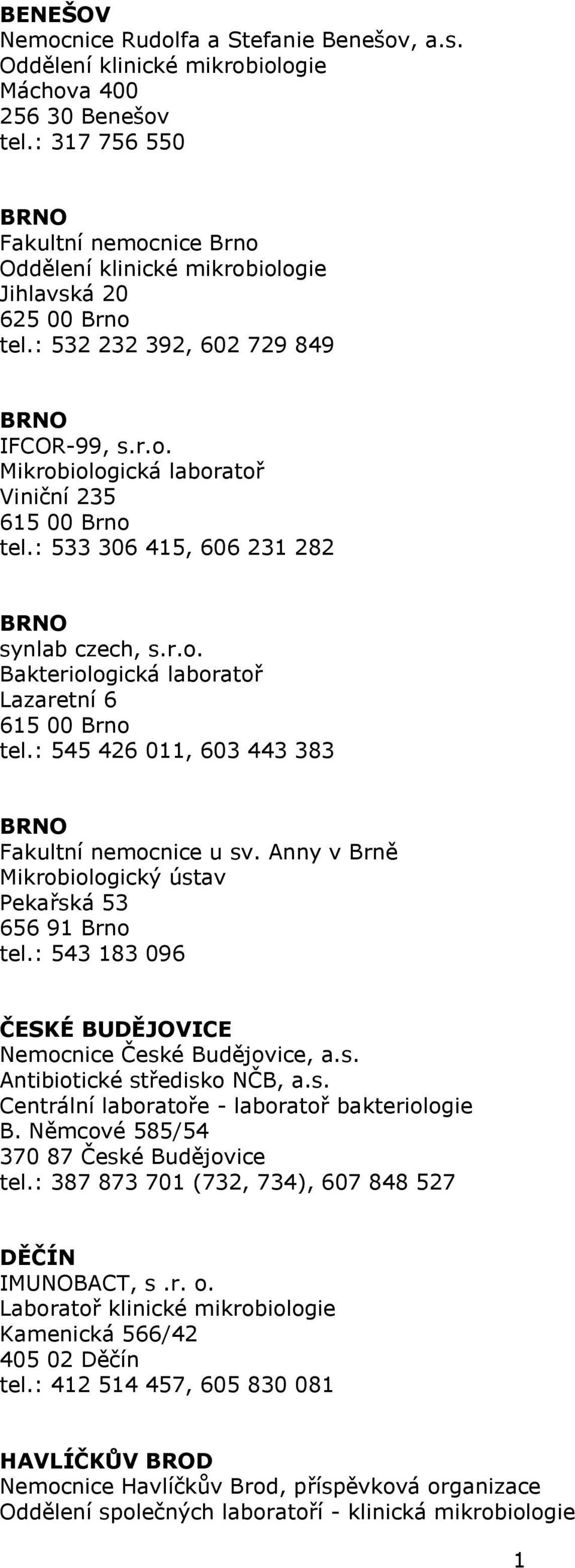 BENEŠOV
Nemocnice Rudolfa a Stefanie Benešov, a.s.
Oddělení klinické mikrobiologie
Máchova 400
256 30 Benešov
tel.: 317 756 550

BRNO
Fakultní nemocnice Brno
Oddělení klinické mikrobiologie
Jihlavská 20
625 00 Brno
tel.: 532 232 392, 602 729 849

BRNO
IFCOR-99, s.r.o.
Mikrobiologická laboratoř
Viniční 235
615 00 Brno
tel.: 533 306 415, 606 231 282

BRNO
synlab czech, s.r.o.
Bakteriologická laboratoř
Lazaretní 6
615 00 Brno
tel.: 545 426 011, 603 443 383

BRNO
Fakultní nemocnice u sv. Anny v Brně
Mikrobiologický ústav
Pekařská 53
656 91 Brno
tel.: 543 183 096

ČESKÉ BUDĚJOVICE
Nemocnice České Budějovice, a.s.
Antibiotické středisko NČB, a.s.
Centrální laboratoře - laboratoř bakteriologie
B. Němcové 585/54
370 87 České Budějovice
tel.: 387 873 701 (732, 734), 607 848 527

DĚČÍN
IMUNOBACT, s .r. o.
Laboratoř klinické mikrobiologie
Kamenická 566/42
405 02 Děčín
tel.: 412 514 457, 605 830 081

HAVLÍČKŮV BROD
Nemocnice Havlíčkův Brod, příspěvková organizace
Oddělení společných laboratoří - klinická mikrobiologie

1